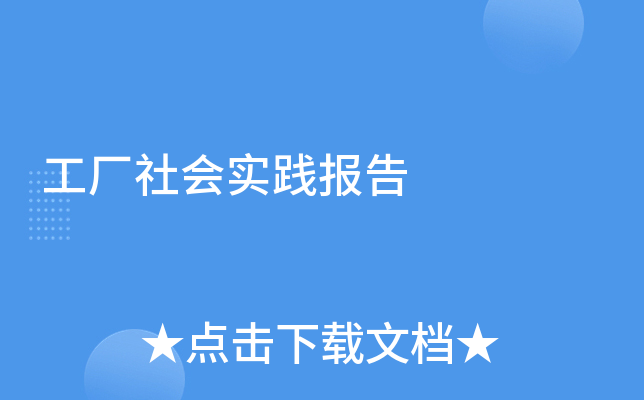 工厂社会实践报告

★点击下载文档★